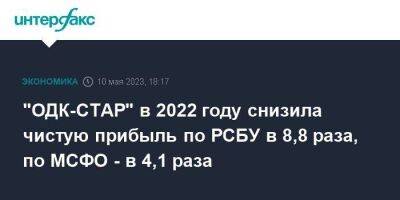 интерфакс

ЭКОНОМИКА 10 мая 2023, 18:17

"ОДК-СТАР" в 2022 году снизила чистую прибыль по РСБУ в 8,8 раза, по МСФО - в 4,1 раза